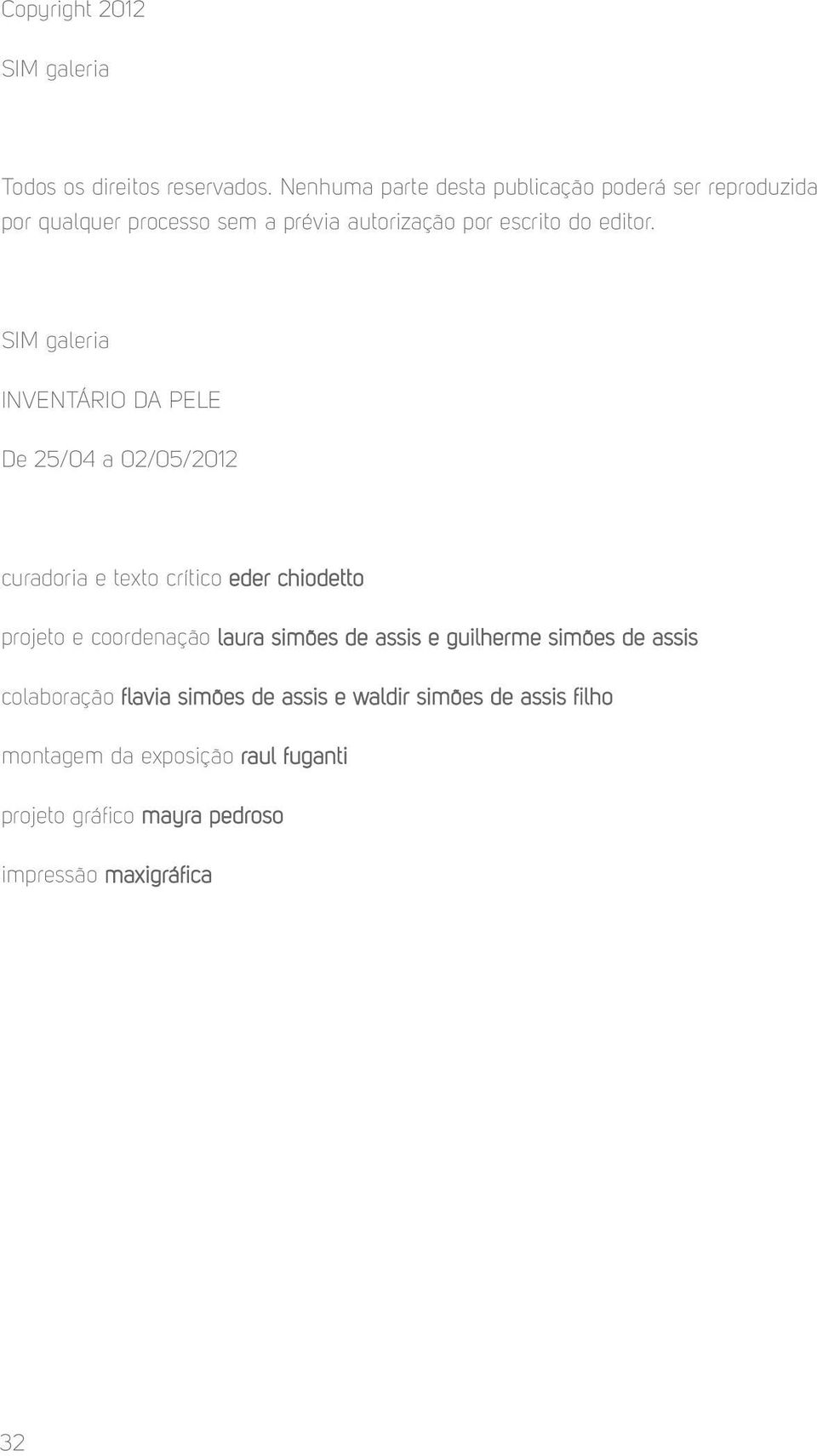 Copyright 2012

SIM galeria

Todos os direitos reservados. Nenhuma parte desta publicação poderá ser reproduzida por qualquer processo sem a prévia autorização por escrito do editor.

SIM galeria

INVENTÁRIO DA PELE

De 25/04 a 02/05/2012

curadoria e texto crítico eder chiodetto

projeto e coordenação laura simões de assis e guilherme simões de assis

colaboração flavia simões de assis e waldir simões de assis filho

montagem da exposição raul fuganti

projeto gráfico mayra pedroso

impressão maxigráfica

32